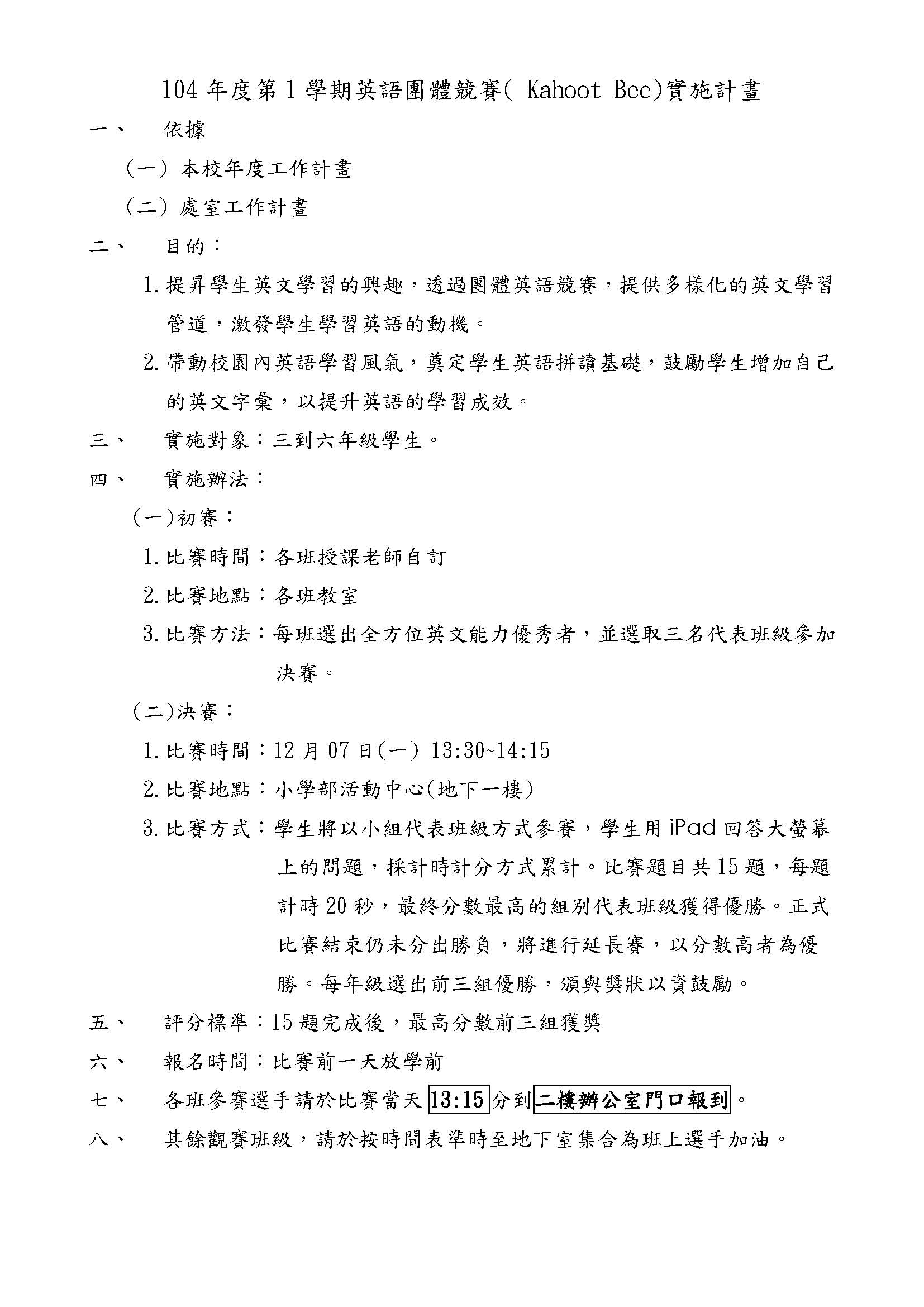 104 年度第 1 學期英語團體競賽( Kahoot Bee)實施計畫

一、 依據

(一) 本校年度工作計畫

(二) 處室工作計畫

二、 目的：

1. 提昇學生英文學習的興趣，透過團體英語競賽，提供多樣化的英文學習管道，激發學生學習英語的動機。

2. 帶動校園內英語學習風氣，奠定學生英語拼讀基礎，鼓勵學生增加自己的英文字彙，以提升英語的學習成效。

三、 實施對象：三到六年級學生。

四、 實施辦法：

(一)初賽：

1. 比賽時間：各班授課老師自訂

2. 比賽地點：各班教室

3. 比賽方法：每班選出全方位英文能力優秀者，並選取三名代表班級參加決賽。

(二)決賽：

1. 比賽時間：12 月 07 日(一) 13:30~14:15

2. 比賽地點：小學部活動中心(地下一樓)

3. 比賽方式：學生將以小組代表班級方式參賽，學生用 iPad 回答大螢幕上的問題，採計時計分方式累計。比賽題目共 15 題，每題計時 20 秒，最終分數最高的組別代表班級獲得優勝。正式比賽結束仍未分出勝負，將進行延長賽，以分數高者為優勝。每年級選出前三組優勝，頒與獎狀以資鼓勵。

五、 評分標準：15 題完成後，最高分數前三組獲獎

六、 報名時間：比賽前一天放學前

七、 各班參賽選手請於比賽當天 13:15 分到二樓辦公室門口報到。

八、 其餘觀賽班級，請於按時間表準時至地下室集合為班上選手加油。